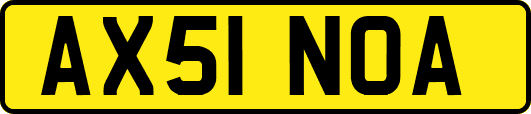 AX51 NOA